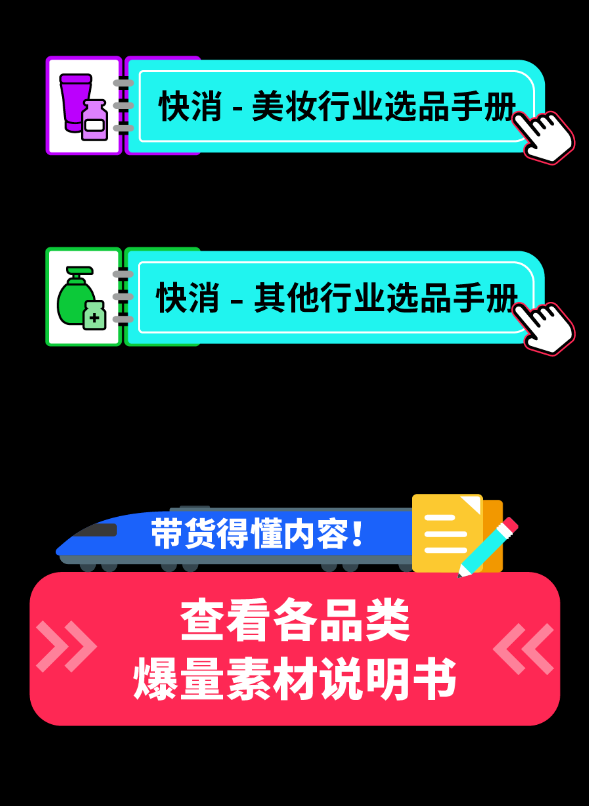 快消 - 美妆行业选品手册

快消 - 其他行业选品手册

带货得懂内容！

查看各品类
爆量素材说明书